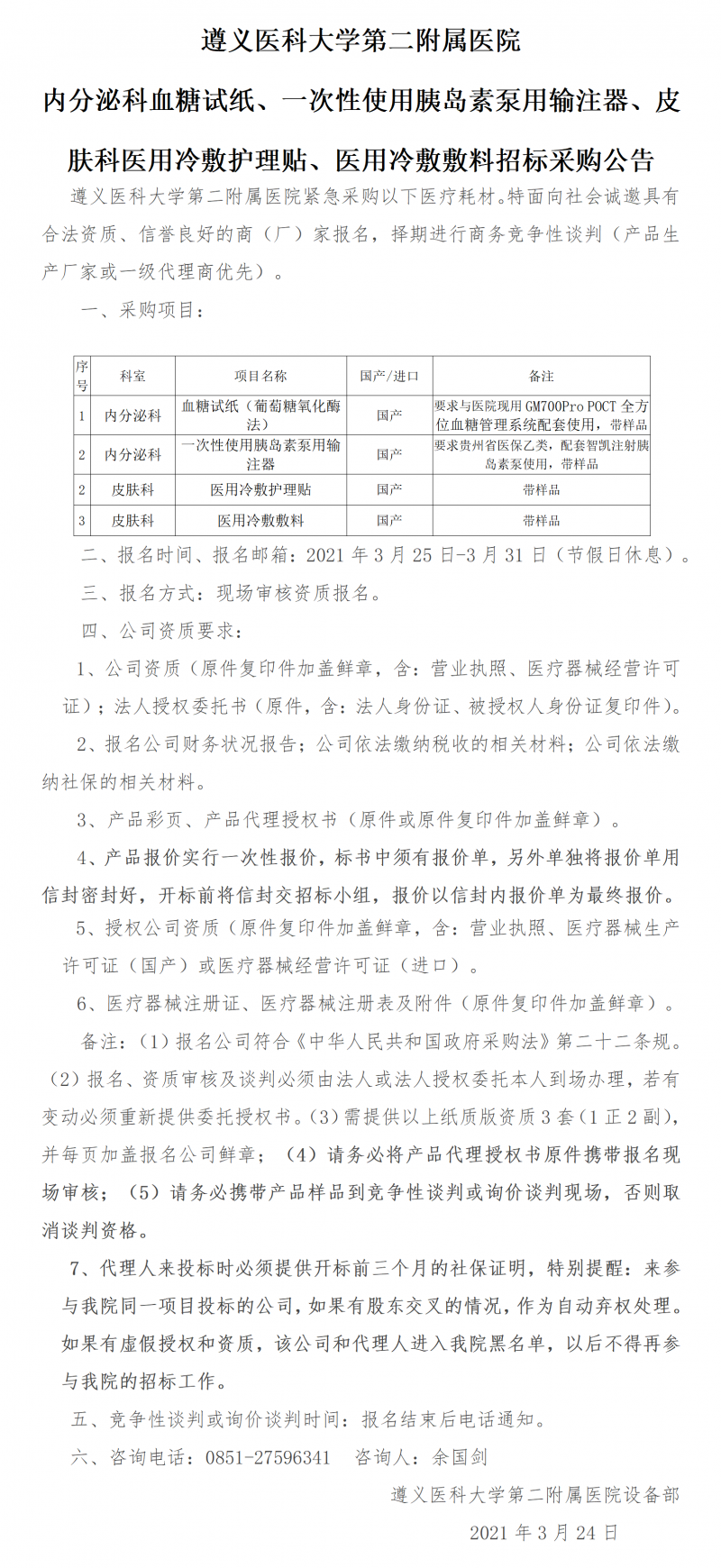 遵义医科大学第二附属医院

内分泌科血糖试纸、一次性使用胰岛素泵用输注器、皮肤科医用冷敷护理贴、医用冷敷敷料招标采购公告

遵义医科大学第二附属医院紧急采购以下医疗耗材。特面向社会诚邀具有合法资质、信誉良好的商（厂）家报名，择期进行商务竞争性谈判（产品生产厂家或一级代理商优先）。

一、采购项目：

| 序号 | 科室 | 项目名称 | 国产/进口 | 备注 |
|---|---|---|---|---|
| 1 | 内分泌科 | 血糖试纸（葡萄糖氧化酶法） | 国产 | 要求与医院现用 GM700Pro POCT 全方位血糖管理系统配套使用，带样品 |
| 2 | 内分泌科 | 一次性使用胰岛素泵用输注器 | 国产 | 要求贵州省医保乙类，配套智凯注射胰岛素泵使用，带样品 |
| 2 | 皮肤科 | 医用冷敷护理贴 | 国产 | 带样品 |
| 3 | 皮肤科 | 医用冷敷敷料 | 国产 | 带样品 |

二、报名时间、报名邮箱：2021 年 3 月 25 日-3 月 31 日（节假日休息）。

三、报名方式：现场审核资质报名。

四、公司资质要求：

1、公司资质（原件复印件加盖鲜章，含：营业执照、医疗器械经营许可证）；法人授权委托书（原件，含：法人身份证、被授权人身份证复印件）。

2、报名公司财务状况报告；公司依法缴纳税收的相关材料；公司依法缴纳社保的相关材料。

3、产品彩页、产品代理授权书（原件或原件复印件加盖鲜章）。

4、产品报价实行一次性报价，标书中须有报价单，另外单独将报价单用信封密封好，开标前将信封交招标小组，报价以信封内报价单为最终报价。

5、授权公司资质（原件复印件加盖鲜章，含：营业执照、医疗器械生产许可证（国产）或医疗器械经营许可证（进口）。

6、医疗器械注册证、医疗器械注册表及附件（原件复印件加盖鲜章）。

备注：(1)报名公司符合《中华人民共和国政府采购法》第二十二条规。(2)报名、资质审核及谈判必须由法人或法人授权委托本人到场办理，若有变动必须重新提供委托授权书。(3)需提供以上纸质版资质 3 套（1 正 2 副），并每页加盖报名公司鲜章；(4)请务必将产品代理授权书原件携带报名现场审核；(5)请务必携带产品样品到竞争性谈判或询价谈判现场，否则取消谈判资格。

7、代理人来投标时必须提供开标前三个月的社保证明，特别提醒：来参与我院同一项目投标的公司，如果有股东交叉的情况，作为自动弃权处理。如果有虚假授权和资质，该公司和代理人进入我院黑名单，以后不得再参与我院的招标工作。

五、竞争性谈判或询价谈判时间：报名结束后电话通知。

六、咨询电话：0851-27596341 咨询人：余国剑

遵义医科大学第二附属医院设备部

2021 年 3 月 24 日